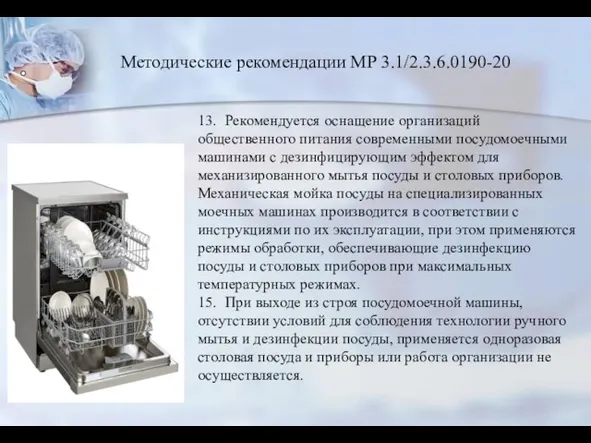 Методические рекомендации МР 3.1/2.3.6.0190-20

13. Рекомендуется оснащение организаций общественного питания современными посудомоечными машинами с дезинфицирующим эффектом для механизированного мытья посуды и столовых приборов. Механическая мойка посуды на специализированных моечных машинах производится в соответствии с инструкциями по их эксплуатации, при этом применяются режимы обработки, обеспечивающие дезинфекцию посуды и столовых приборов при максимальных температурных режимах.
15. При выходе из строя посудомоечной машины, отсутствии условий для соблюдения технологии ручного мытья и дезинфекции посуды, применяется одноразовая столовая посуда и приборы или работа организации не осуществляется.